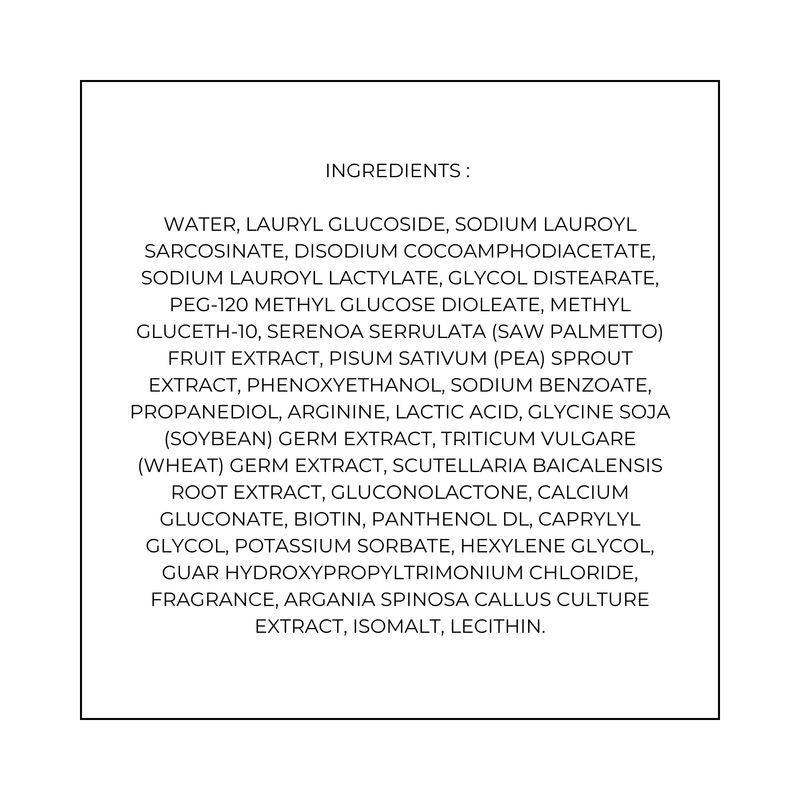 INGREDIENTS :

WATER, LAURYL GLUCOSIDE, SODIUM LAUROYL SARCOSINATE, DISODIUM COCOAMPHODIACETATE, SODIUM LAUROYL LACTYLATE, GLYCOL DISTEARATE, PEG-120 METHYL GLUCOSE DIOLEATE, METHYL GLUCETH-10, SERENOA SERRULATA (SAW PALMETTO) FRUIT EXTRACT, PISUM SATIVUM (PEA) SPROUT EXTRACT, PHENOXYETHANOL, SODIUM BENZOATE, PROPANEDIOL, ARGININE, LACTIC ACID, GLYCINE SOJA (SOYBEAN) GERM EXTRACT, TRITICUM VULGARE (WHEAT) GERM EXTRACT, SCUTELLARIA BAICALENSIS ROOT EXTRACT, GLUCONOLACTONE, CALCIUM GLUCONATE, BIOTIN, PANTHENOL DL, CAPRYLYL GLYCOL, POTASSIUM SORBATE, HEXYLENE GLYCOL, GUAR HYDROXYPROPYLTRIMONIUM CHLORIDE, FRAGRANCE, ARGANIA SPINOSA CALLUS CULTURE EXTRACT, ISOMALT, LECITHIN.